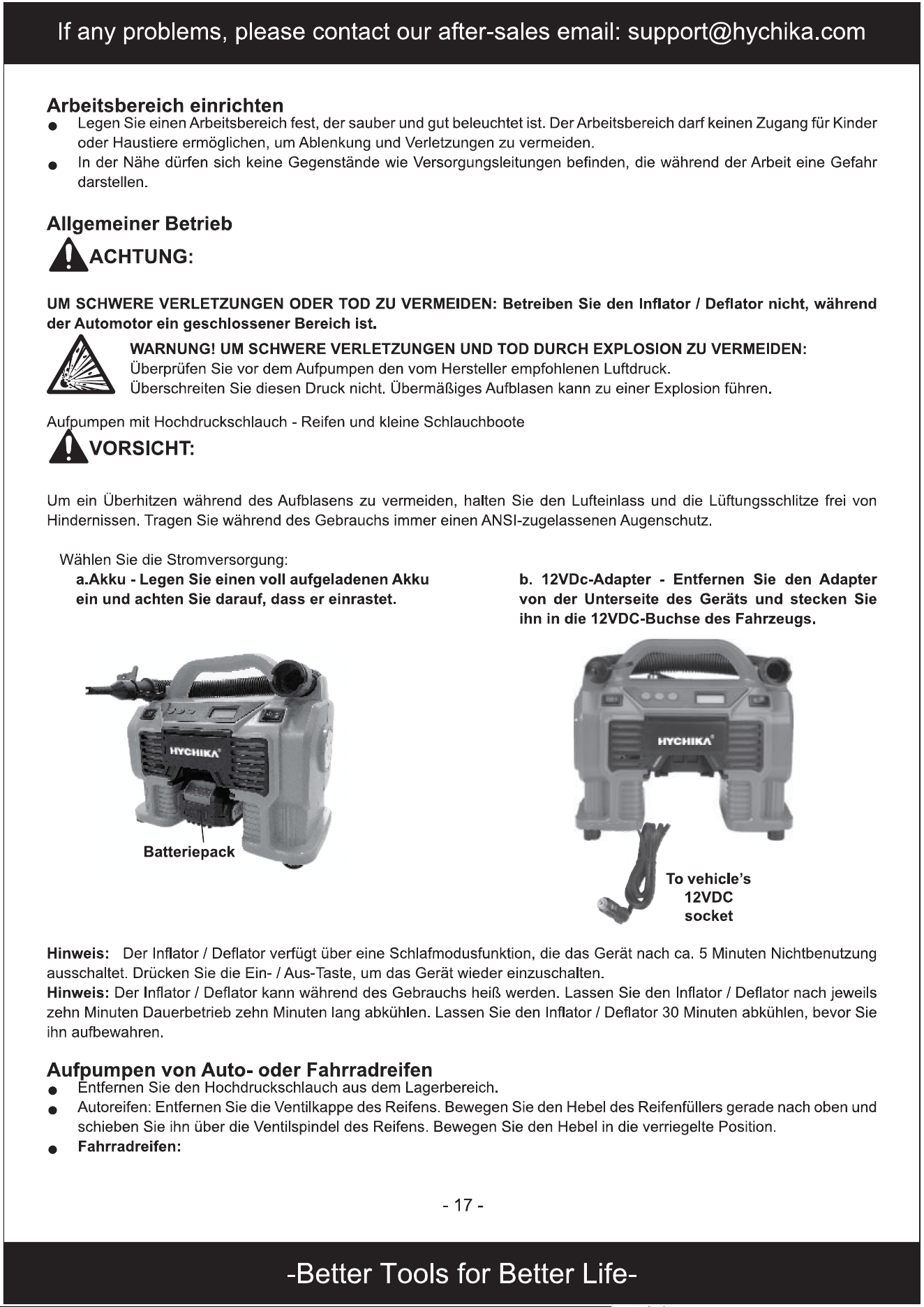 If any problems, please contact our after-sales email: support@hychika.com

Arbeitsbereich einrichten

• Legen Sie einen Arbeitsbereich fest, der sauber und gut beleuchtet ist. Der Arbeitsbereich darf keinen Zugang für Kinder oder Haustiere ermöglichen, um Ablenkung und Verletzungen zu vermeiden.
• In der Nähe dürfen sich keine Gegenstände wie Versorgungsleitungen befinden, die während der Arbeit eine Gefahr darstellen.

Allgemeiner Betrieb

ACHTUNG:

UM SCHWERE VERLETZUNGEN ODER TOD ZU VERMEIDEN: Betreiben Sie den Inflator / Deflator nicht, während der Automotor ein geschlossener Bereich ist.

WARNUNG! UM SCHWERE VERLETZUNGEN UND TOD DURCH EXPLOSION ZU VERMEIDEN:
Überprüfen Sie vor dem Aufpumpen den vom Hersteller empfohlenen Luftdruck.
Überschreiten Sie diesen Druck nicht. Übermäßiges Aufblasen kann zu einer Explosion führen.

Aufpumpen mit Hochdruckschlauch - Reifen und kleine Schlauchboote

VORSICHT:

Um ein Überhitzen während des Aufblasens zu vermeiden, halten Sie den Lufteinlass und die Lüftungsschlitze frei von Hindernissen. Tragen Sie während des Gebrauchs immer einen ANSI-zugelassenen Augenschutz.

Wählen Sie die Stromversorgung:
a.Akku - Legen Sie einen voll aufgeladenen Akku ein und achten Sie darauf, dass er einrastet.

HYCHIKA

Batteriepack

b. 12VDc-Adapter - Entfernen Sie den Adapter von der Unterseite des Geräts und stecken Sie ihn in die 12VDC-Buchse des Fahrzeugs.

HYCHIKA

To vehicle's
12VDC
socket

Hinweis: Der Inflator / Deflator verfügt über eine Schlafmodusfunktion, die das Gerät nach ca. 5 Minuten Nichtbenutzung ausschaltet. Drücken Sie die Ein- / Aus-Taste, um das Gerät wieder einzuschalten.
Hinweis: Der Inflator / Deflator kann während des Gebrauchs heiß werden. Lassen Sie den Inflator / Deflator nach jeweils zehn Minuten Dauerbetrieb zehn Minuten lang abkühlen. Lassen Sie den Inflator / Deflator 30 Minuten abkühlen, bevor Sie ihn aufbewahren.

Aufpumpen von Auto- oder Fahrradreifen

• Entfernen Sie den Hochdruckschlauch aus dem Lagerbereich.
• Autoreifen: Entfernen Sie die Ventilkappe des Reifens. Bewegen Sie den Hebel des Reifenfüllers gerade nach oben und schieben Sie ihn über die Ventilspindel des Reifens. Bewegen Sie den Hebel in die verriegelte Position.
• Fahrradreifen:

- 17 -

-Better Tools for Better Life-